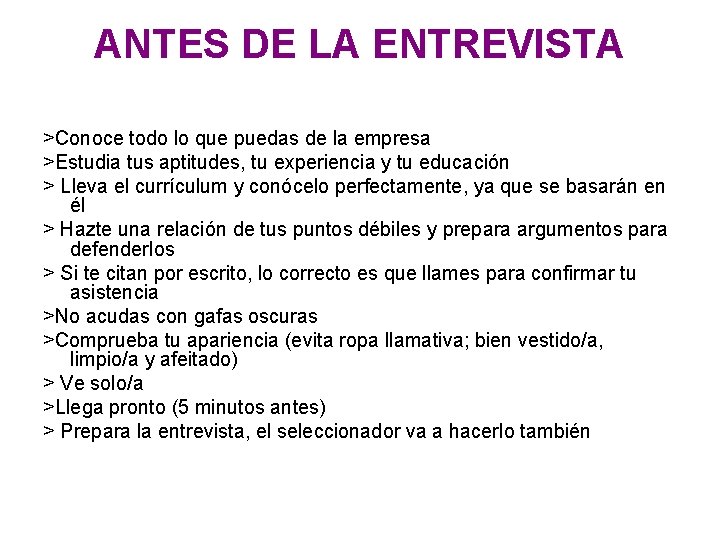 ANTES DE LA ENTREVISTA

>Conoce todo lo que puedas de la empresa
>Estudia tus aptitudes, tu experiencia y tu educación
> Lleva el currículum y conócelo perfectamente, ya que se basarán en él
> Hazte una relación de tus puntos débiles y prepara argumentos para defenderlos
> Si te citan por escrito, lo correcto es que llames para confirmar tu asistencia
>No acudas con gafas oscuras
>Comprueba tu apariencia (evita ropa llamativa; bien vestido/a, limpio/a y afeitado)
> Ve solo/a
>Llega pronto (5 minutos antes)
> Prepara la entrevista, el seleccionador va a hacerlo también